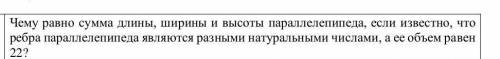 Чему равно сумма длины, ширины и высоты параллелепипеда, если известно, что ребра параллелепипеда являются разными натуральными числами, а ее объем равен 22?